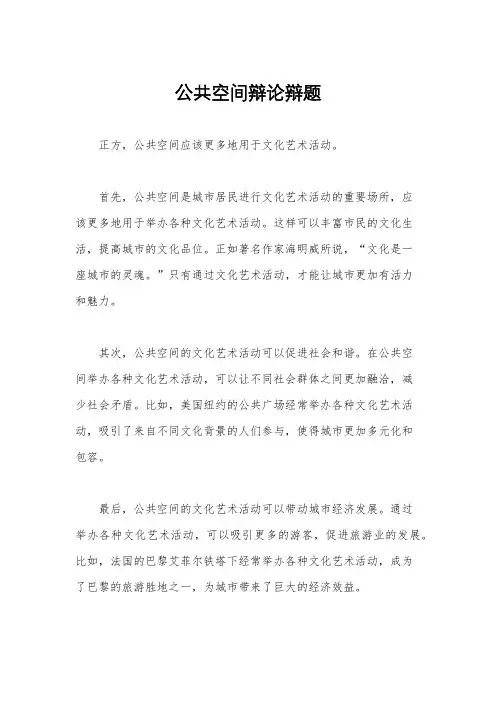 公共空间辩论辩题

正方，公共空间应该更多地用于文化艺术活动。

首先，公共空间是城市居民进行文化艺术活动的重要场所，应该更多地用于举办各种文化艺术活动。这样可以丰富市民的文化生活，提高城市的文化品位。正如著名作家海明威所说，“文化是一座城市的灵魂。”只有通过文化艺术活动，才能让城市更加有活力和魅力。

其次，公共空间的文化艺术活动可以促进社会和谐。在公共空间举办各种文化艺术活动，可以让不同社会群体之间更加融洽，减少社会矛盾。比如，美国纽约的公共广场经常举办各种文化艺术活动，吸引了来自不同文化背景的人们参与，使得城市更加多元化和包容。

最后，公共空间的文化艺术活动可以带动城市经济发展。通过举办各种文化艺术活动，可以吸引更多的游客，促进旅游业的发展。比如，法国的巴黎艾菲尔铁塔下经常举办各种文化艺术活动，成为了巴黎的旅游胜地之一，为城市带来了巨大的经济效益。